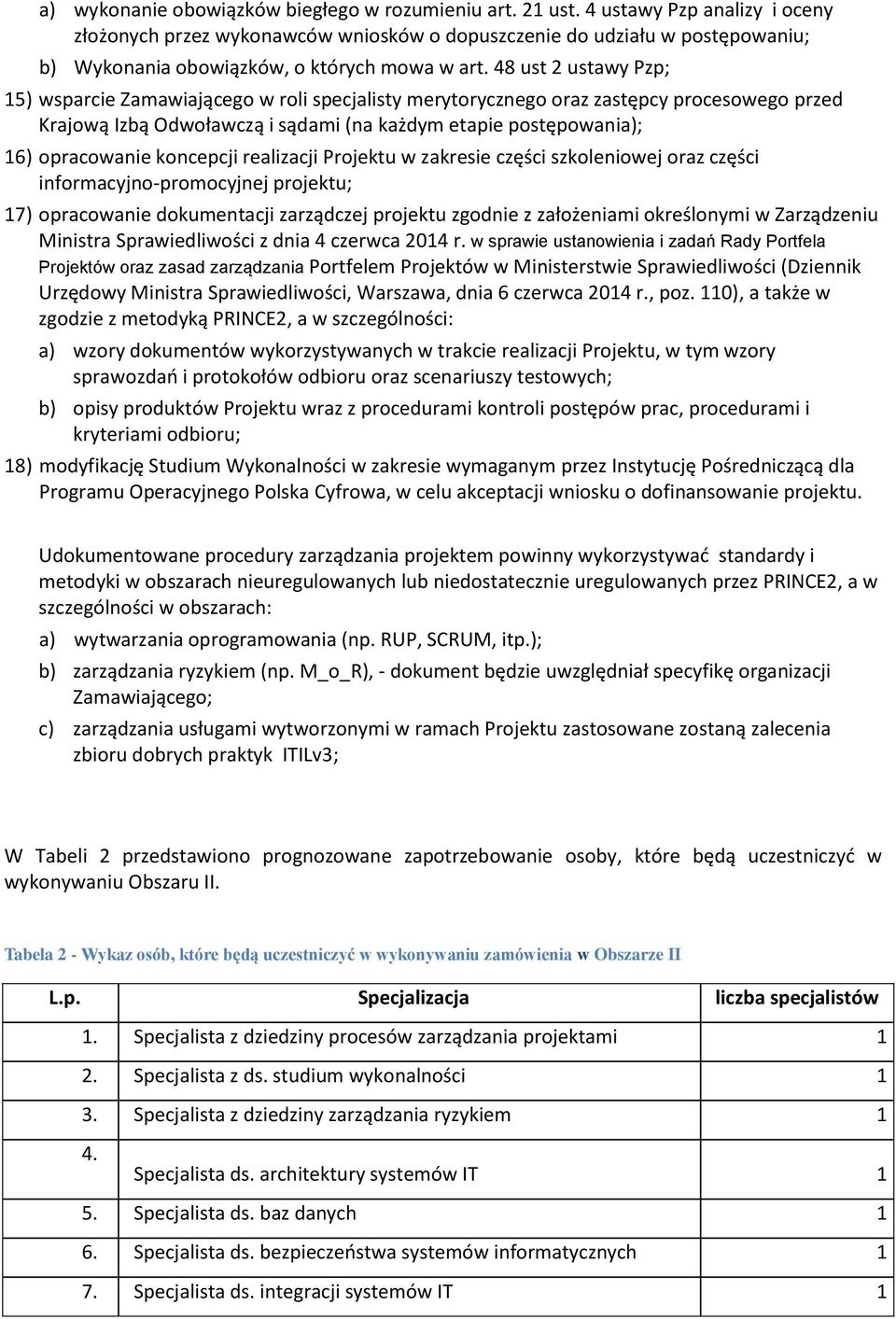 a) wykonanie obowiązków biegłego w rozumieniu art. 21 ust. 4 ustawy Pzp analizy i oceny złożonych przez wykonawców wniosków o dopuszczenie do udziału w postępowaniu;

b) Wykonania obowiązków, o których mowa w art. 48 ust 2 ustawy Pzp;

15) wsparcie Zamawiającego w roli specjalisty merytorycznego oraz zastępcy procesowego przed Krajową Izbą Odwoławczą i sądami (na każdym etapie postępowania);

16) opracowanie koncepcji realizacji Projektu w zakresie części szkoleniowej oraz części informacyjno-promocyjnej projektu;

17) opracowanie dokumentacji zarządczej projektu zgodnie z założeniami określonymi w Zarządzeniu Ministra Sprawiedliwości z dnia 4 czerwca 2014 r. w sprawie ustanowienia i zadań Rady Portfela Projektów oraz zasad zarządzania Portfelem Projektów w Ministerstwie Sprawiedliwości (Dziennik Urzędowy Ministra Sprawiedliwości, Warszawa, dnia 6 czerwca 2014 r., poz. 110), a także w zgodzie z metodyką PRINCE2, a w szczególności:

a) wzory dokumentów wykorzystywanych w trakcie realizacji Projektu, w tym wzory sprawozdań i protokołów odbioru oraz scenariuszy testowych;

b) opisy produktów Projektu wraz z procedurami kontroli postępów prac, procedurami i kryteriami odbioru;

18) modyfikację Studium Wykonalności w zakresie wymaganym przez Instytucję Pośredniczącą dla Programu Operacyjnego Polska Cyfrowa, w celu akceptacji wniosku o dofinansowanie projektu.

Udokumentowane procedury zarządzania projektem powinny wykorzystywać standardy i metodyki w obszarach nieuregulowanych lub niedostatecznie uregulowanych przez PRINCE2, a w szczególności w obszarach:

a) wytwarzania oprogramowania (np. RUP, SCRUM, itp.);

b) zarządzania ryzykiem (np. M_o_R), - dokument będzie uwzględniał specyfikę organizacji Zamawiającego;

c) zarządzania usługami wytworzonymi w ramach Projektu zastosowane zostaną zalecenia zbioru dobrych praktyk ITILv3;

W Tabeli 2 przedstawiono prognozowane zapotrzebowanie osoby, które będą uczestniczyć w wykonywaniu Obszaru II.

Tabela 2 - Wykaz osób, które będą uczestniczyć w wykonywaniu zamówienia w Obszarze II

| L.p. | Specjalizacja | liczba specjalistów |
|---|---|---|
| 1. | Specjalista z dziedziny procesów zarządzania projektami | 1 |
| 2. | Specjalista z ds. studium wykonalności | 1 |
| 3. | Specjalista z dziedziny zarządzania ryzykiem | 1 |
| 4. | Specjalista ds. architektury systemów IT | 1 |
| 5. | Specjalista ds. baz danych | 1 |
| 6. | Specjalista ds. bezpieczeństwa systemów informatycznych | 1 |
| 7. | Specjalista ds. integracji systemów IT | 1 |